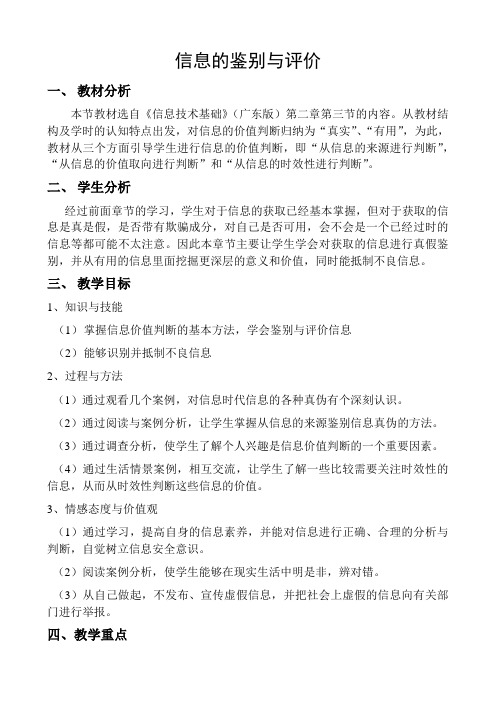 信息的鉴别与评价

一、 教材分析

本节教材选自《信息技术基础》（广东版）第二章第三节的内容。从教材结构及学时的认知特点出发，对信息的价值判断归纳为“真实”、“有用”，为此，教材从三个方面引导学生进行信息的价值判断，即“从信息的来源进行判断”，“从信息的价值取向进行判断”和“从信息的时效性进行判断”。

二、 学生分析

经过前面章节的学习，学生对于信息的获取已经基本掌握，但对于获取的信息是真是假，是否带有欺骗成分，对自己是否可用，会不会是一个已经过时的信息等都可能不太注意。因此本章节主要让学生学会对获取的信息进行真假鉴别，并从有用的信息里面挖掘更深层的意义和价值，同时能抵制不良信息。

三、 教学目标

1、知识与技能

（1）掌握信息价值判断的基本方法，学会鉴别与评价信息

（2）能够识别并抵制不良信息

2、过程与方法

（1）通过观看几个案例，对信息时代信息的各种真伪有个深刻认识。

（2）通过阅读与案例分析，让学生掌握从信息的来源鉴别信息真伪的方法。

（3）通过调查分析，使学生了解个人兴趣是信息价值判断的一个重要因素。

（4）通过生活情景案例，相互交流，让学生了解一些比较需要关注时效性的信息，从而从时效性判断这些信息的价值。

3、情感态度与价值观

（1）通过学习，提高自身的信息素养，并能对信息进行正确、合理的分析与判断，自觉树立信息安全意识。

（2）阅读案例分析，使学生能够在现实生活中明是非，辨对错。

（3）从自己做起，不发布、宣传虚假信息，并把社会上虚假的信息向有关部门进行举报。

四、教学重点